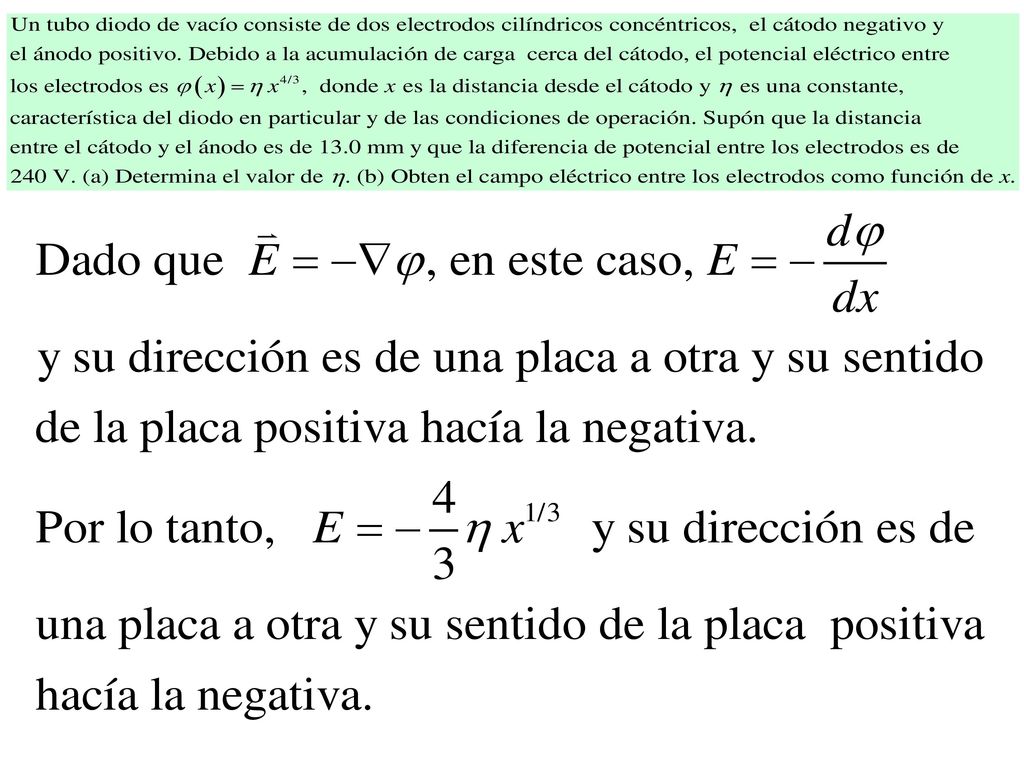 Un tubo diodo de vacío consiste de dos electrodos cilíndricos concéntricos, el cátodo negativo y el ánodo positivo. Debido a la acumulación de carga cerca del cátodo, el potencial eléctrico entre los electrodos es $\varphi(x) = \eta\, x^{4/3}$, donde $x$ es la distancia desde el cátodo y $\eta$ es una constante, característica del diodo en particular y de las condiciones de operación. Supón que la distancia entre el cátodo y el ánodo es de 13.0 mm y que la diferencia de potencial entre los electrodos es de 240 V. (a) Determina el valor de $\eta$. (b) Obten el campo eléctrico entre los electrodos como función de $x$.

Dado que $\vec{E} = -\nabla\varphi$, en este caso, $E = -\frac{d\varphi}{dx}$

y su dirección es de una placa a otra y su sentido de la placa positiva hacía la negativa.

Por lo tanto, $E = -\frac{4}{3}\eta\, x^{1/3}$ y su dirección es de una placa a otra y su sentido de la placa positiva hacía la negativa.